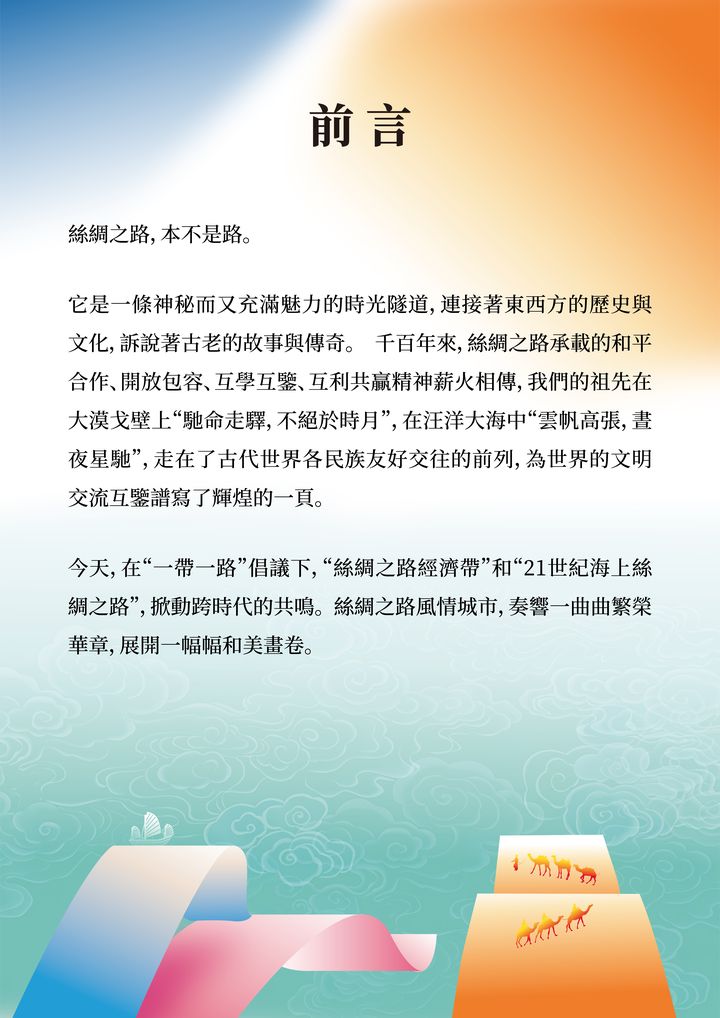 前言

絲綢之路, 本不是路。

它是一條神秘而又充滿魅力的時光隧道, 連接著東西方的歷史與文化, 訴說著古老的故事與傳奇。 千百年來, 絲綢之路承載的和平合作、開放包容、互學互鑒、互利共贏精神薪火相傳, 我們的祖先在大漠戈壁上“馳命走驛, 不絕於時月”, 在汪洋大海中“雲帆高張, 晝夜星馳”, 走在了古代世界各民族友好交往的前列, 為世界的文明交流互鑒譜寫了輝煌的一頁。

今天, 在“一帶一路”倡議下, “絲綢之路經濟帶”和“21世紀海上絲綢之路”, 掀動跨時代的共鳴。絲綢之路風情城市, 奏響一曲曲繁榮華章, 展開一幅幅和美畫卷。